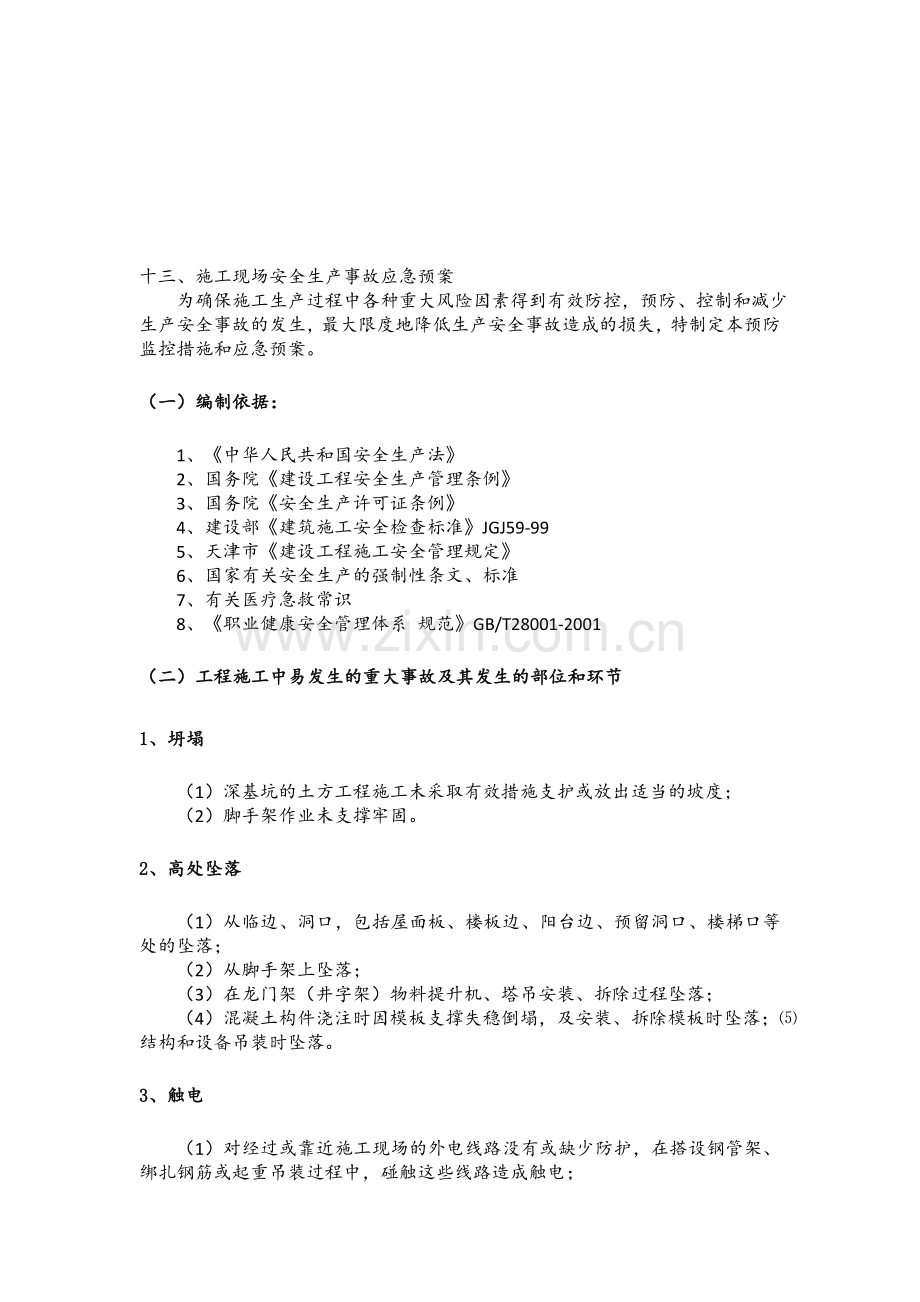 十三、施工现场安全生产事故应急预案

为确保施工生产过程中各种重大风险因素得到有效防控，预防、控制和减少生产安全事故的发生，最大限度地降低生产安全事故造成的损失，特制定本预防监控措施和应急预案。

（一）编制依据：

1、《中华人民共和国安全生产法》
2、国务院《建设工程安全生产管理条例》
3、国务院《安全生产许可证条例》
4、建设部《建筑施工安全检查标准》JGJ59-99
5、天津市《建设工程施工安全管理规定》
6、国家有关安全生产的强制性条文、标准
7、有关医疗急救常识
8、《职业健康安全管理体系 规范》GB/T28001-2001

（二）工程施工中易发生的重大事故及其发生的部位和环节

1、坍塌

（1）深基坑的土方工程施工未采取有效措施支护或放出适当的坡度；
（2）脚手架作业未支撑牢固。

2、高处坠落

（1）从临边、洞口，包括屋面板、楼板边、阳台边、预留洞口、楼梯口等处的坠落；
（2）从脚手架上坠落；
（3）在龙门架（井字架）物料提升机、塔吊安装、拆除过程坠落；
（4）混凝土构件浇注时因模板支撑失稳倒塌，及安装、拆除模板时坠落；⑸结构和设备吊装时坠落。

3、触电

（1）对经过或靠近施工现场的外电线路没有或缺少防护，在搭设钢管架、绑扎钢筋或起重吊装过程中，碰触这些线路造成触电；

www.zixin.com.cn